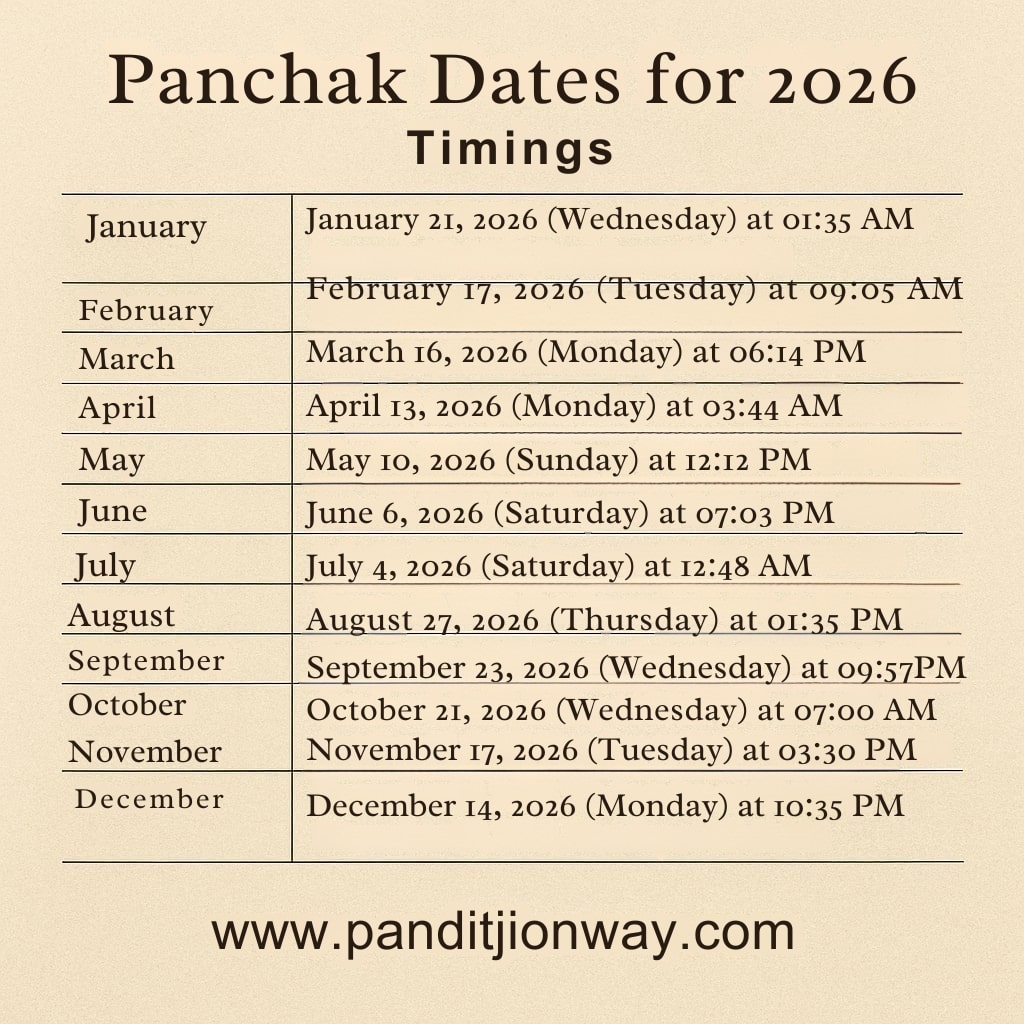 Panchak Dates for 2026

Timings

| | |
|---|---|
| January | January 21, 2026 (Wednesday) at 01:35 AM |
| February | February 17, 2026 (Tuesday) at 09:05 AM |
| March | March 16, 2026 (Monday) at 06:14 PM |
| April | April 13, 2026 (Monday) at 03:44 AM |
| May | May 10, 2026 (Sunday) at 12:12 PM |
| June | June 6, 2026 (Saturday) at 07:03 PM |
| July | July 4, 2026 (Saturday) at 12:48 AM |
| August | August 27, 2026 (Thursday) at 01:35 PM |
| September | September 23, 2026 (Wednesday) at 09:57PM |
| October | October 21, 2026 (Wednesday) at 07:00 AM |
| November | November 17, 2026 (Tuesday) at 03:30 PM |
| December | December 14, 2026 (Monday) at 10:35 PM |

www.panditjionway.com